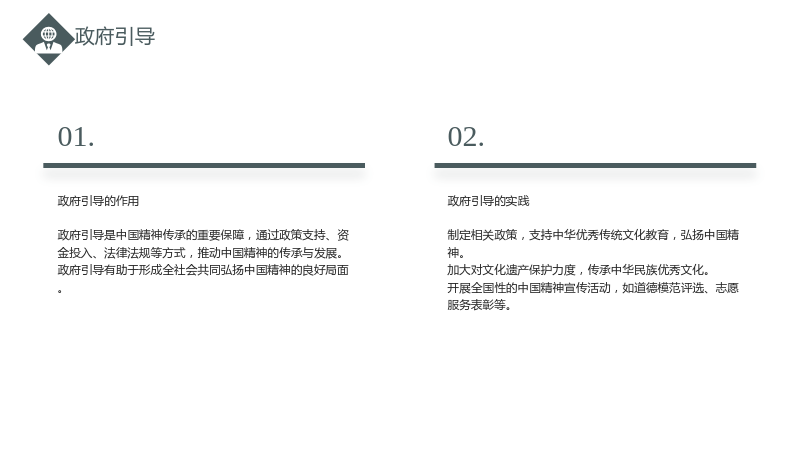 政府引导

01.

政府引导的作用

政府引导是中国精神传承的重要保障，通过政策支持、资金投入、法律法规等方式，推动中国精神的传承与发展。

政府引导有助于形成全社会共同弘扬中国精神的良好局面。

02.

政府引导的实践

制定相关政策，支持中华优秀传统文化教育，弘扬中国精神。

加大对文化遗产保护力度，传承中华民族优秀文化。

开展全国性的中国精神宣传活动，如道德模范评选、志愿服务表彰等。